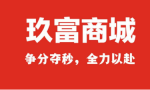 玖富商城

争分夺秒，全力以赴